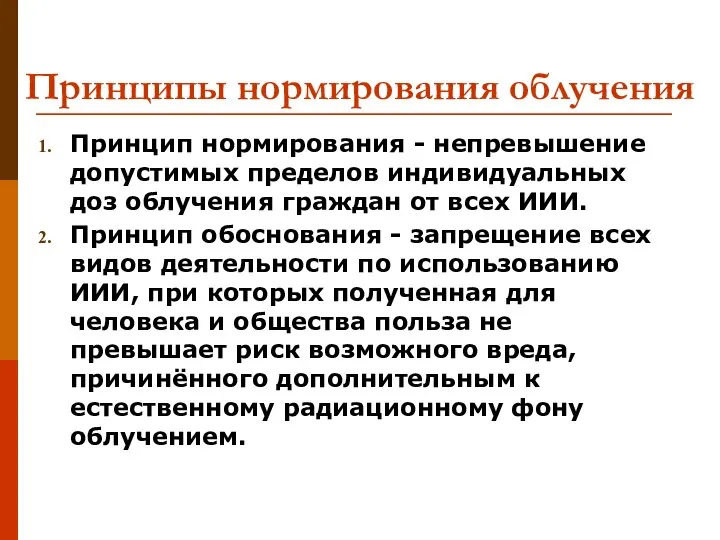 Принципы нормирования облучения

1. Принцип нормирования - непревышение допустимых пределов индивидуальных доз облучения граждан от всех ИИИ.
2. Принцип обоснования - запрещение всех видов деятельности по использованию ИИИ, при которых полученная для человека и общества польза не превышает риск возможного вреда, причинённого дополнительным к естественному радиационному фону облучением.